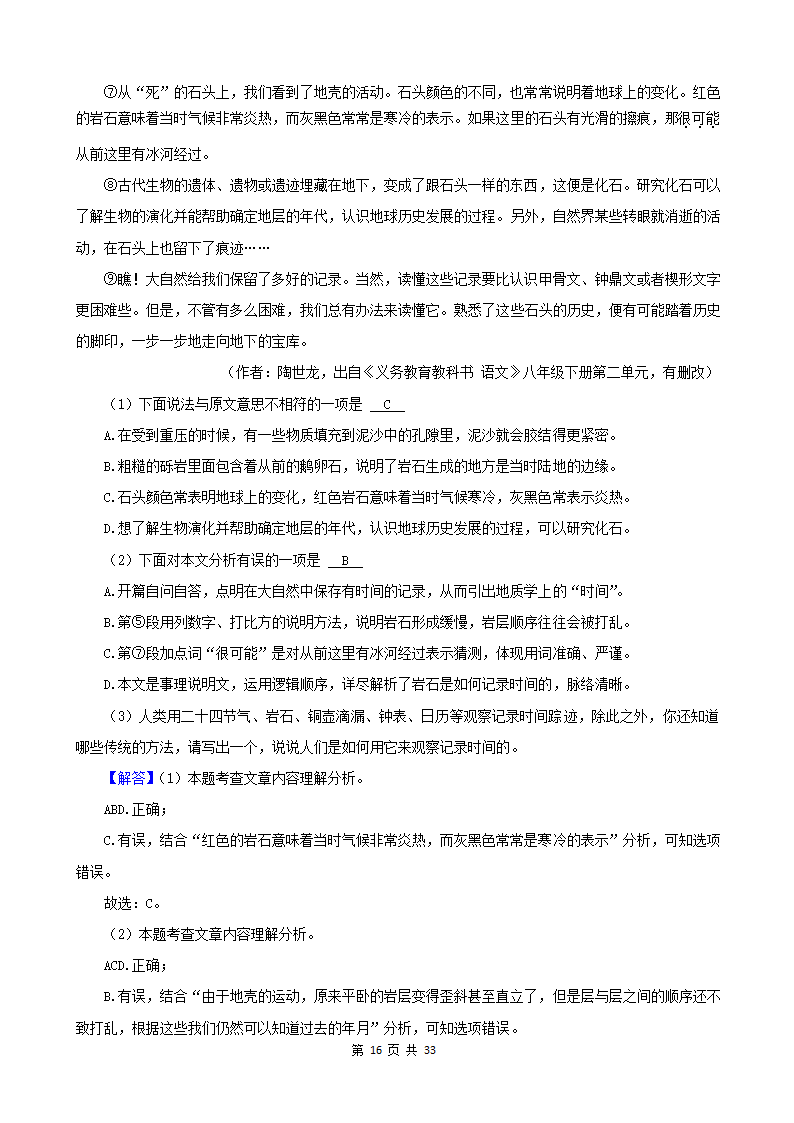 ⑦从“死”的石头上，我们看到了地壳的活动。石头颜色的不同，也常常说明着地球上的变化。红色的岩石意味着当时气候非常炎热，而灰黑色常常是寒冷的表示。如果这里的石头有光滑的擦痕，那很可能从前这里有冰河经过。

⑧古代生物的遗体、遗物或遗迹埋藏在地下，变成了跟石头一样的东西，这便是化石。研究化石可以了解生物的演化并能帮助确定地层的年代，认识地球历史发展的过程。另外，自然界某些转眼就消逝的活动，在石头上也留下了痕迹……

⑨瞧！大自然给我们保留了多好的记录。当然，读懂这些记录要比认识甲骨文、钟鼎文或者楔形文字更困难些。但是，不管有多么困难，我们总有办法来读懂它。熟悉了这些石头的历史，便有可能踏着历史的脚印，一步一步地走向地下的宝库。

（作者：陶世龙，出自《义务教育教科书 语文》八年级下册第二单元，有删改）

（1）下面说法与原文意思不相符的一项是 C

A.在受到重压的时候，有一些物质填充到泥沙中的孔隙里，泥沙就会胶结得更紧密。

B.粗糙的砾岩里面包含着从前的鹅卵石，说明了岩石生成的地方是当时陆地的边缘。

C.石头颜色常表明地球上的变化，红色岩石意味着当时气候寒冷，灰黑色常表示炎热。

D.想了解生物演化并帮助确定地层的年代，认识地球历史发展的过程，可以研究化石。

（2）下面对本文分析有误的一项是 B

A.开篇自问自答，点明在大自然中保存有时间的记录，从而引出地质学上的“时间”。

B.第⑤段用列数字、打比方的说明方法，说明岩石形成缓慢，岩层顺序往往会被打乱。

C.第⑦段加点词“很可能”是对从前这里有冰河经过表示猜测，体现用词准确、严谨。

D.本文是事理说明文，运用逻辑顺序，详尽解析了岩石是如何记录时间的，脉络清晰。

（3）人类用二十四节气、岩石、铜壶滴漏、钟表、日历等观察记录时间踪迹，除此之外，你还知道哪些传统的方法，请写出一个，说说人们是如何用它来观察记录时间的。

【解答】（1）本题考查文章内容理解分析。

ABD.正确；

C.有误，结合“红色的岩石意味着当时气候非常炎热，而灰黑色常常是寒冷的表示”分析，可知选项错误。

故选：C。

（2）本题考查文章内容理解分析。

ACD.正确；

B.有误，结合“由于地壳的运动，原来平卧的岩层变得歪斜甚至直立了，但是层与层之间的顺序还不致打乱，根据这些我们仍然可以知道过去的年月”分析，可知选项错误。

第 16 页 共 33